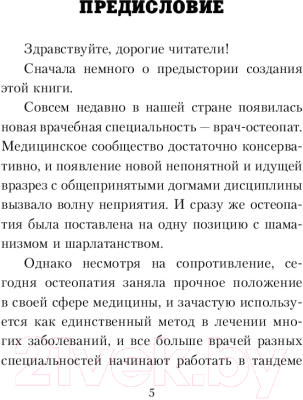 ПРЕДИСЛОВИЕ

Здравствуйте, дорогие читатели!

Сначала немного о предыстории создания этой книги.

Совсем недавно в нашей стране появилась новая врачебная специальность — врач-остеопат. Медицинское сообщество достаточно консервативно, и появление новой непонятной и идущей вразрез с общепринятыми догмами дисциплины вызвало волну неприятия. И сразу же остеопатия была поставлена на одну позицию с шаманизмом и шарлатанством.

Однако несмотря на сопротивление, сегодня остеопатия заняла прочное положение в своей сфере медицины, и зачастую используется как единственный метод в лечении многих заболеваний, и все больше врачей разных специальностей начинают работать в тандеме

5

21vek.by